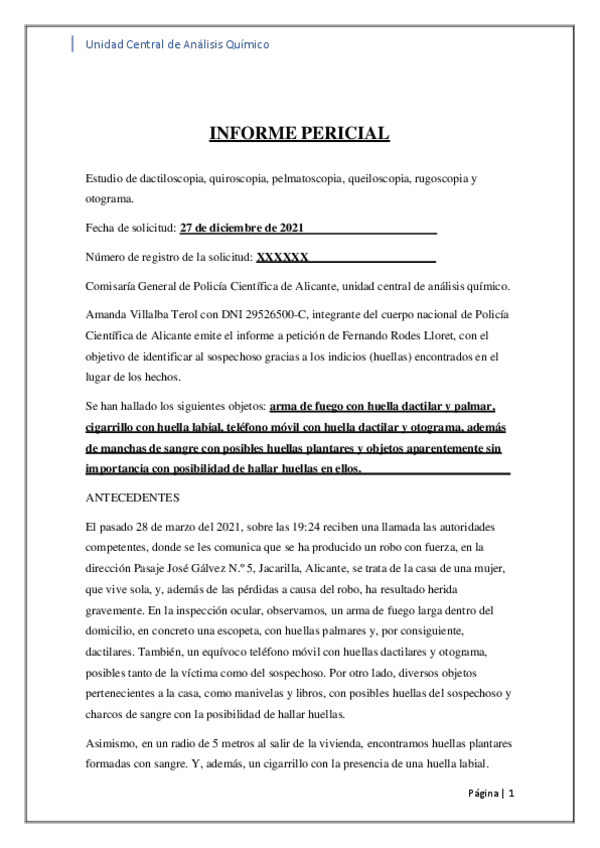 Unidad Central de Análisis Químico

INFORME PERICIAL

Estudio de dactiloscopia, quiroscopia, pelmatoscopia, queiloscopia, rugoscopia y otograma.

Fecha de solicitud: 27 de diciembre de 2021

Número de registro de la solicitud: XXXXXX

Comisaría General de Policía Científica de Alicante, unidad central de análisis químico.

Amanda Villalba Terol con DNI 29526500-C, integrante del cuerpo nacional de Policía Científica de Alicante emite el informe a petición de Fernando Rodes Lloret, con el objetivo de identificar al sospechoso gracias a los indicios (huellas) encontrados en el lugar de los hechos.

Se han hallado los siguientes objetos: arma de fuego con huella dactilar y palmar, cigarrillo con huella labial, teléfono móvil con huella dactilar y otograma, además de manchas de sangre con posibles huellas plantares y objetos aparentemente sin importancia con posibilidad de hallar huellas en ellos.

ANTECEDENTES

El pasado 28 de marzo del 2021, sobre las 19:24 reciben una llamada las autoridades competentes, donde se les comunica que se ha producido un robo con fuerza, en la dirección Pasaje José Gálvez N.º 5, Jacarilla, Alicante, se trata de la casa de una mujer, que vive sola, y, además de las pérdidas a causa del robo, ha resultado herida gravemente. En la inspección ocular, observamos, un arma de fuego larga dentro del domicilio, en concreto una escopeta, con huellas palmares y, por consiguiente, dactilares. También, un equívoco teléfono móvil con huellas dactilares y otograma, posibles tanto de la víctima como del sospechoso. Por otro lado, diversos objetos pertenecientes a la casa, como manivelas y libros, con posibles huellas del sospechoso y charcos de sangre con la posibilidad de hallar huellas.

Asimismo, en un radio de 5 metros al salir de la vivienda, encontramos huellas plantares formadas con sangre. Y, además, un cigarrillo con la presencia de una huella labial.

Página | 1